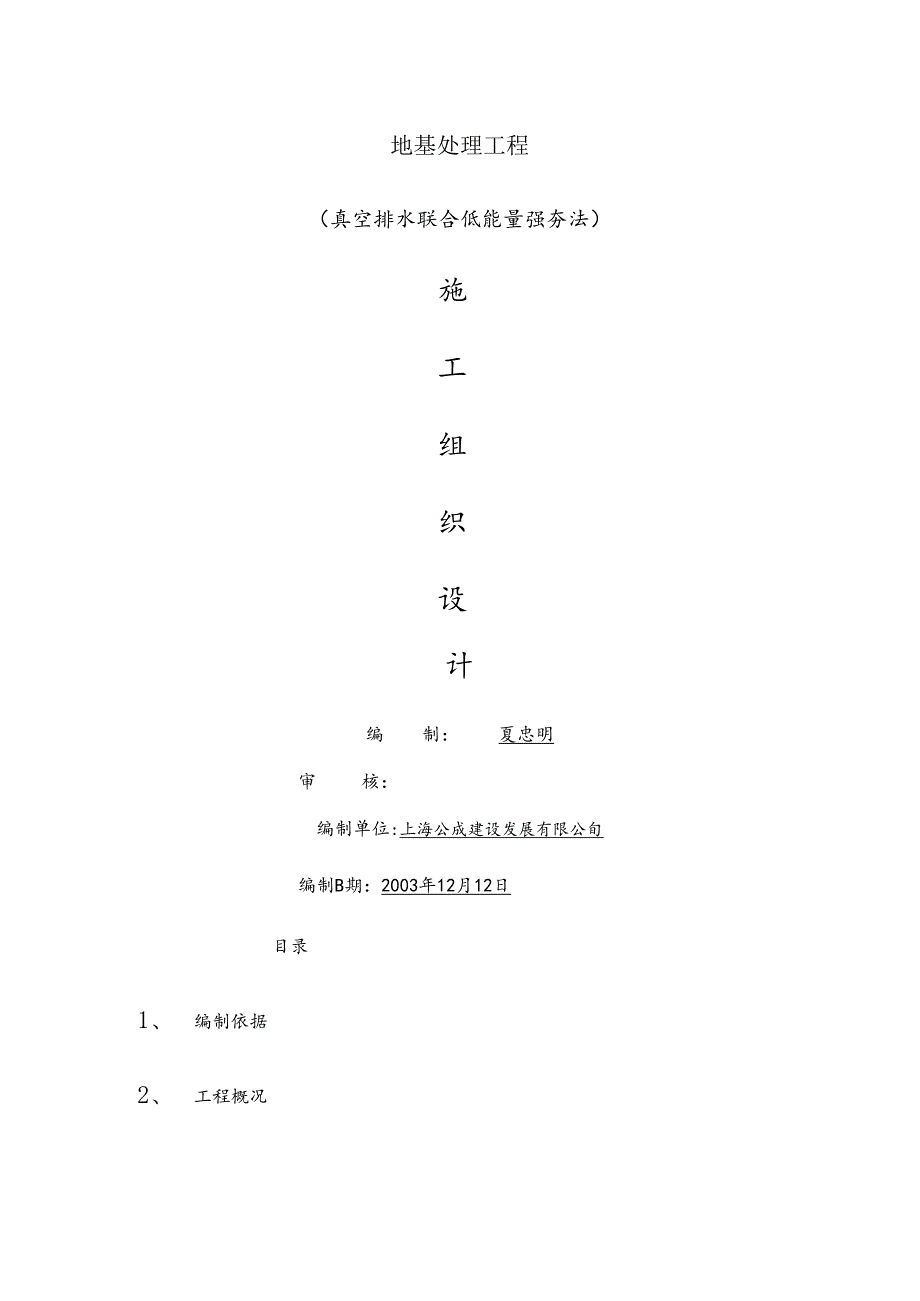 地基处理工程

（真空排水联合低能量强夯法）

施

工

组

织

设

计

编　　制：　　夏忠明

审　　核：

编制单位：上海公成建设发展有限公司

编制B期：2003年12月12日

目录

1、　　编制依据

2、　　工程概况